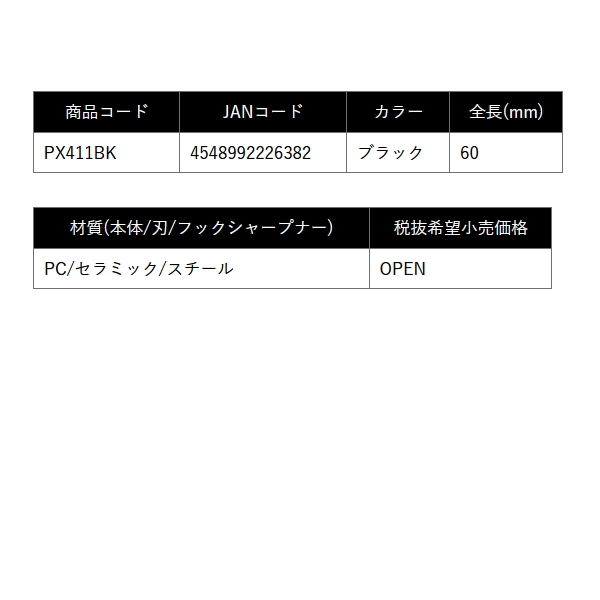 | 商品コード | JANコード | カラー | 全長(mm) |
|---|---|---|---|
| PX411BK | 4548992226382 | ブラック | 60 |

| 材質(本体/刃/フックシャープナー) | 税抜希望小売価格 |
|---|---|
| PC/セラミック/スチール | OPEN |